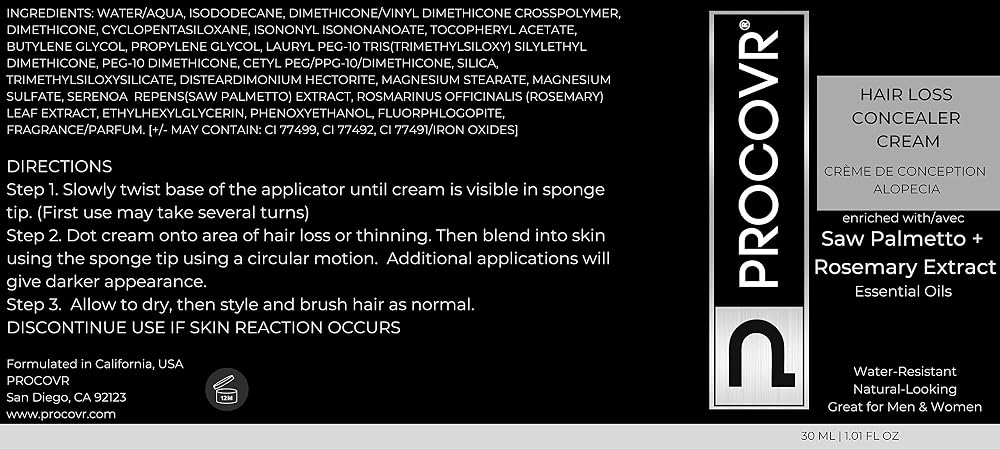 INGREDIENTS: WATER/AQUA, ISODODECANE, DIMETHICONE/VINYL DIMETHICONE CROSSPOLYMER, DIMETHICONE, CYCLOPENTASILOXANE, ISONONYL ISONONANOATE, TOCOPHERYL ACETATE, BUTYLENE GLYCOL, PROPYLENE GLYCOL, LAURYL PEG-10 TRIS(TRIMETHYLSILOXY) SILYLETHYL DIMETHICONE, PEG-10 DIMETHICONE, CETYL PEG/PPG-10/DIMETHICONE, SILICA, TRIMETHYLSILOXYSILICATE, DISTEARDIMONIUM HECTORITE, MAGNESIUM STEARATE, MAGNESIUM SULFATE, SERENOA REPENS(SAW PALMETTO) EXTRACT, ROSMARINUS OFFICINALIS (ROSEMARY) LEAF EXTRACT, ETHYLHEXYLGLYCERIN, PHENOXYETHANOL, FLUORPHLOGOPITE, FRAGRANCE/PARFUM. [+/- MAY CONTAIN: CI 77499, CI 77492, CI 77491/IRON OXIDES]

DIRECTIONS
Step 1. Slowly twist base of the applicator until cream is visible in sponge tip. (First use may take several turns)
Step 2. Dot cream onto area of hair loss or thinning. Then blend into skin using the sponge tip using a circular motion. Additional applications will give darker appearance.
Step 3. Allow to dry, then style and brush hair as normal.
DISCONTINUE USE IF SKIN REACTION OCCURS

Formulated in California, USA
PROCOVR
San Diego, CA 92123
www.procovr.com

12M

PROCOVR®

HAIR LOSS
CONCEALER
CREAM
CRÈME DE CONCEPTION
ALOPECIA

enriched with/avec
Saw Palmetto +
Rosemary Extract
Essential Oils

Water-Resistant
Natural-Looking
Great for Men & Women

30 ML | 1.01 FL OZ